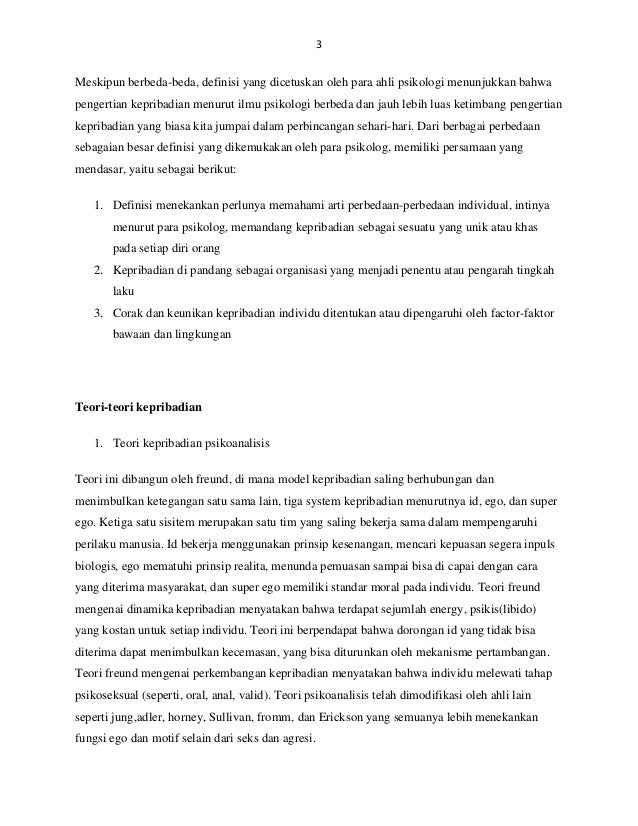 3

Meskipun berbeda-beda, definisi yang dicetuskan oleh para ahli psikologi menunjukkan bahwa pengertian kepribadian menurut ilmu psikologi berbeda dan jauh lebih luas ketimbang pengertian kepribadian yang biasa kita jumpai dalam perbincangan sehari-hari. Dari berbagai perbedaan sebagaian besar definisi yang dikemukakan oleh para psikolog, memiliki persamaan yang mendasar, yaitu sebagai berikut:

1. Definisi menekankan perlunya memahami arti perbedaan-perbedaan individual, intinya menurut para psikolog, memandang kepribadian sebagai sesuatu yang unik atau khas pada setiap diri orang
2. Kepribadian di pandang sebagai organisasi yang menjadi penentu atau pengarah tingkah laku
3. Corak dan keunikan kepribadian individu ditentukan atau dipengaruhi oleh factor-faktor bawaan dan lingkungan

Teori-teori kepribadian

1. Teori kepribadian psikoanalisis

Teori ini dibangun oleh freund, di mana model kepribadian saling berhubungan dan menimbulkan ketegangan satu sama lain, tiga system kepribadian menurutnya id, ego, dan super ego. Ketiga satu sisitem merupakan satu tim yang saling bekerja sama dalam mempengaruhi perilaku manusia. Id bekerja menggunakan prinsip kesenangan, mencari kepuasan segera inpuls biologis, ego mematuhi prinsip realita, menunda pemuasan sampai bisa di capai dengan cara yang diterima masyarakat, dan super ego memiliki standar moral pada individu. Teori freund mengenai dinamika kepribadian menyatakan bahwa terdapat sejumlah energy, psikis(libido) yang kostan untuk setiap individu. Teori ini berpendapat bahwa dorongan id yang tidak bisa diterima dapat menimbulkan kecemasan, yang bisa diturunkan oleh mekanisme pertambangan. Teori freund mengenai perkembangan kepribadian menyatakan bahwa individu melewati tahap psikoseksual (seperti, oral, anal, valid). Teori psikoanalisis telah dimodifikasi oleh ahli lain seperti jung,adler, horney, Sullivan, fromm, dan Erickson yang semuanya lebih menekankan fungsi ego dan motif selain dari seks dan agresi.